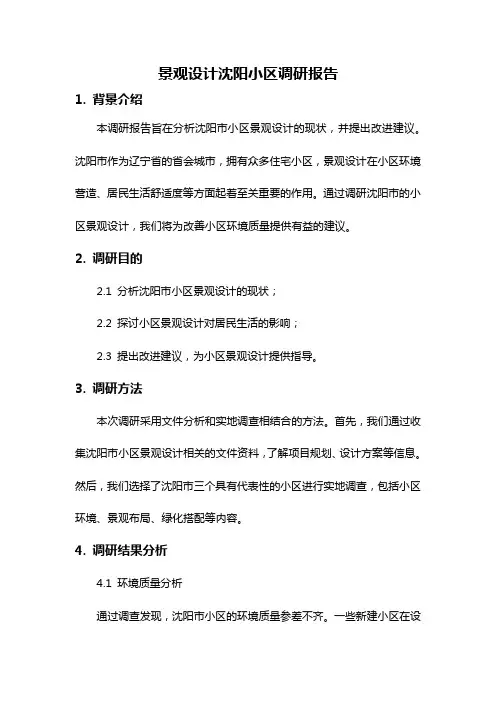 景观设计沈阳小区调研报告

1. 背景介绍

本调研报告旨在分析沈阳市小区景观设计的现状，并提出改进建议。沈阳市作为辽宁省的省会城市，拥有众多住宅小区，景观设计在小区环境营造、居民生活舒适度等方面起着至关重要的作用。通过调研沈阳市的小区景观设计，我们将为改善小区环境质量提供有益的建议。

2. 调研目的

2.1 分析沈阳市小区景观设计的现状；

2.2 探讨小区景观设计对居民生活的影响；

2.3 提出改进建议，为小区景观设计提供指导。

3. 调研方法

本次调研采用文件分析和实地调查相结合的方法。首先，我们通过收集沈阳市小区景观设计相关的文件资料，了解项目规划、设计方案等信息。然后，我们选择了沈阳市三个具有代表性的小区进行实地调查，包括小区环境、景观布局、绿化搭配等内容。

4. 调研结果分析

4.1 环境质量分析

通过调查发现，沈阳市小区的环境质量参差不齐。一些新建小区在设